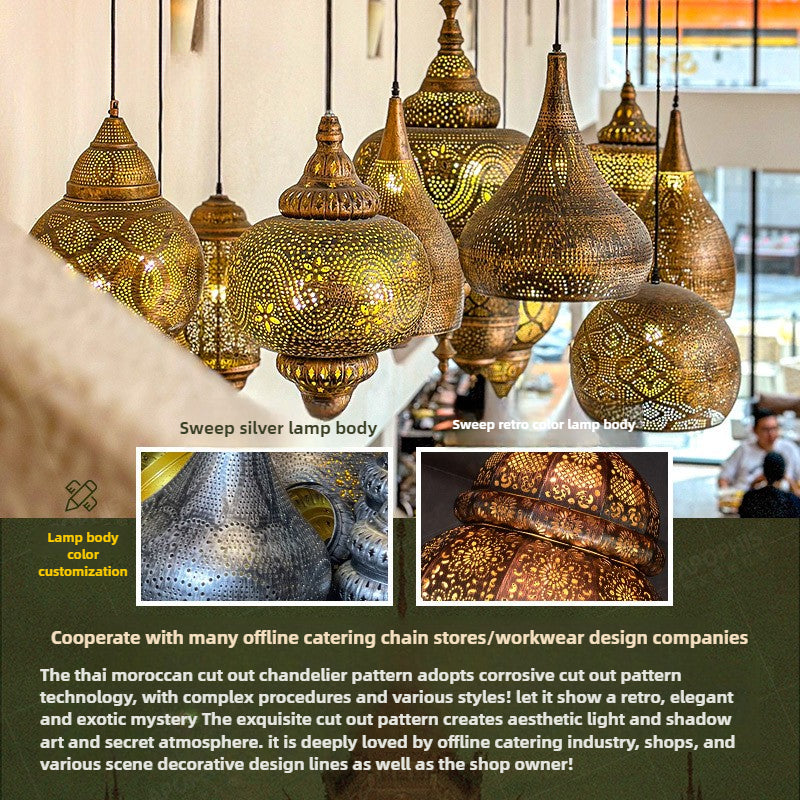 Sweep silver lamp body

Sweep retro color lamp body

Lamp body color customization

Cooperate with many offline catering chain stores/workwear design companies

The thai moroccan cut out chandelier pattern adopts corrosive cut out pattern technology, with complex procedures and various styles! let it show a retro, elegant and exotic mystery The exquisite cut out pattern creates aesthetic light and shadow art and secret atmosphere. it is deeply loved by offline catering industry, shops, and various scene decorative design lines as well as the shop owner!